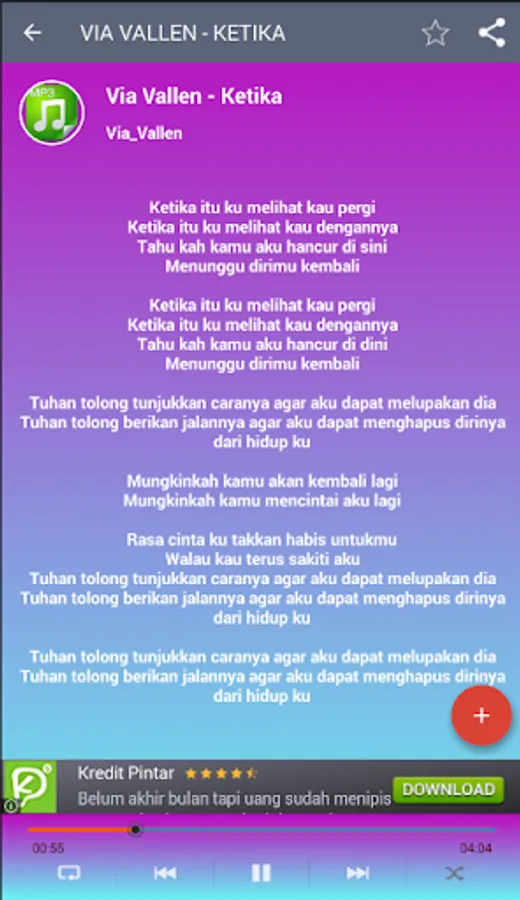 VIA VALLEN - KETIKA

MP3

Via Vallen - Ketika

Via_Vallen

Ketika itu ku melihat kau pergi
Ketika itu ku melihat kau dengannya
Tahu kah kamu aku hancur di sini
Menunggu dirimu kembali

Ketika itu ku melihat kau pergi
Ketika itu ku melihat kau dengannya
Tahu kah kamu aku hancur di dini
Menunggu dirimu kembali

Tuhan tolong tunjukkan caranya agar aku dapat melupakan dia
Tuhan tolong berikan jalannya agar aku dapat menghapus dirinya dari hidup ku

Mungkinkah kamu akan kembali lagi
Mungkinkah kamu mencintai aku lagi

Rasa cinta ku takkan habis untukmu
Walau kau terus sakiti aku
Tuhan tolong tunjukkan caranya agar aku dapat melupakan dia
Tuhan tolong berikan jalannya agar aku dapat menghapus dirinya dari hidup ku

Tuhan tolong tunjukkan caranya agar aku dapat melupakan dia
Tuhan tolong berikan jalannya agar aku dapat menghapus dirinya dari hidup ku

+

Kredit Pintar
Belum akhir bulan tapi uang sudah menipis
DOWNLOAD

00:55
04:04